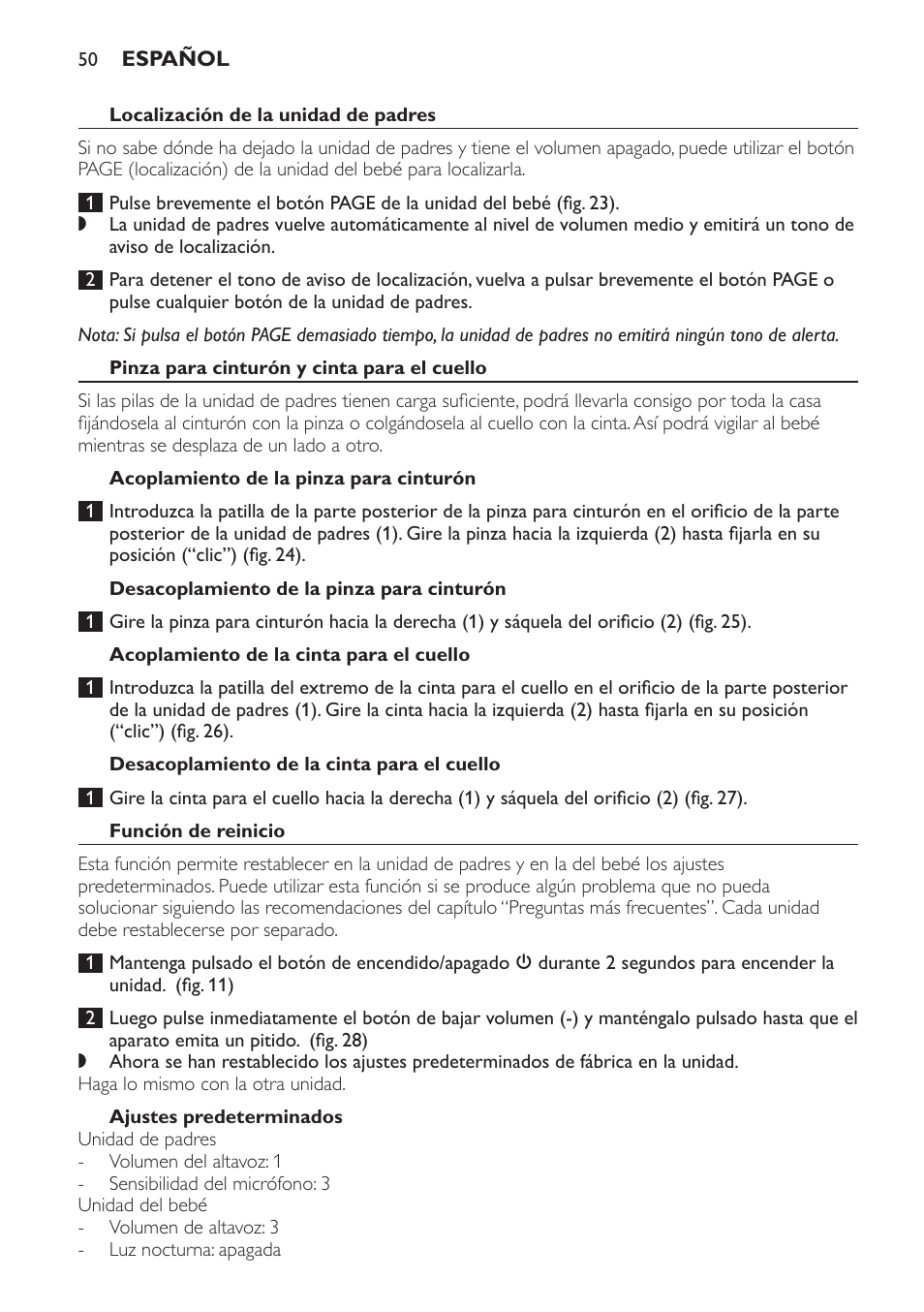 50 ESPAÑOL

Localización de la unidad de padres

Si no sabe dónde ha dejado la unidad de padres y tiene el volumen apagado, puede utilizar el botón PAGE (localización) de la unidad del bebé para localizarla.

1 Pulse brevemente el botón PAGE de la unidad del bebé (fig. 23).
◗ La unidad de padres vuelve automáticamente al nivel de volumen medio y emitirá un tono de aviso de localización.

2 Para detener el tono de aviso de localización, vuelva a pulsar brevemente el botón PAGE o pulse cualquier botón de la unidad de padres.

Nota: Si pulsa el botón PAGE demasiado tiempo, la unidad de padres no emitirá ningún tono de alerta.

Pinza para cinturón y cinta para el cuello

Si las pilas de la unidad de padres tienen carga suficiente, podrá llevarla consigo por toda la casa fijándosela al cinturón con la pinza o colgándosela al cuello con la cinta. Así podrá vigilar al bebé mientras se desplaza de un lado a otro.

Acoplamiento de la pinza para cinturón

1 Introduzca la patilla de la parte posterior de la pinza para cinturón en el orificio de la parte posterior de la unidad de padres (1). Gire la pinza hacia la izquierda (2) hasta fijarla en su posición (“clic”) (fig. 24).

Desacoplamiento de la pinza para cinturón

1 Gire la pinza para cinturón hacia la derecha (1) y sáquela del orificio (2) (fig. 25).

Acoplamiento de la cinta para el cuello

1 Introduzca la patilla del extremo de la cinta para el cuello en el orificio de la parte posterior de la unidad de padres (1). Gire la cinta hacia la izquierda (2) hasta fijarla en su posición (“clic”) (fig. 26).

Desacoplamiento de la cinta para el cuello

1 Gire la cinta para el cuello hacia la derecha (1) y sáquela del orificio (2) (fig. 27).

Función de reinicio

Esta función permite restablecer en la unidad de padres y en la del bebé los ajustes predeterminados. Puede utilizar esta función si se produce algún problema que no pueda solucionar siguiendo las recomendaciones del capítulo “Preguntas más frecuentes”. Cada unidad debe restablecerse por separado.

1 Mantenga pulsado el botón de encendido/apagado ⏻ durante 2 segundos para encender la unidad. (fig. 11)

2 Luego pulse inmediatamente el botón de bajar volumen (-) y manténgalo pulsado hasta que el aparato emita un pitido. (fig. 28)
◗ Ahora se han restablecido los ajustes predeterminados de fábrica en la unidad.
Haga lo mismo con la otra unidad.

Ajustes predeterminados
Unidad de padres
- Volumen del altavoz: 1
- Sensibilidad del micrófono: 3
Unidad del bebé
- Volumen de altavoz: 3
- Luz nocturna: apagada